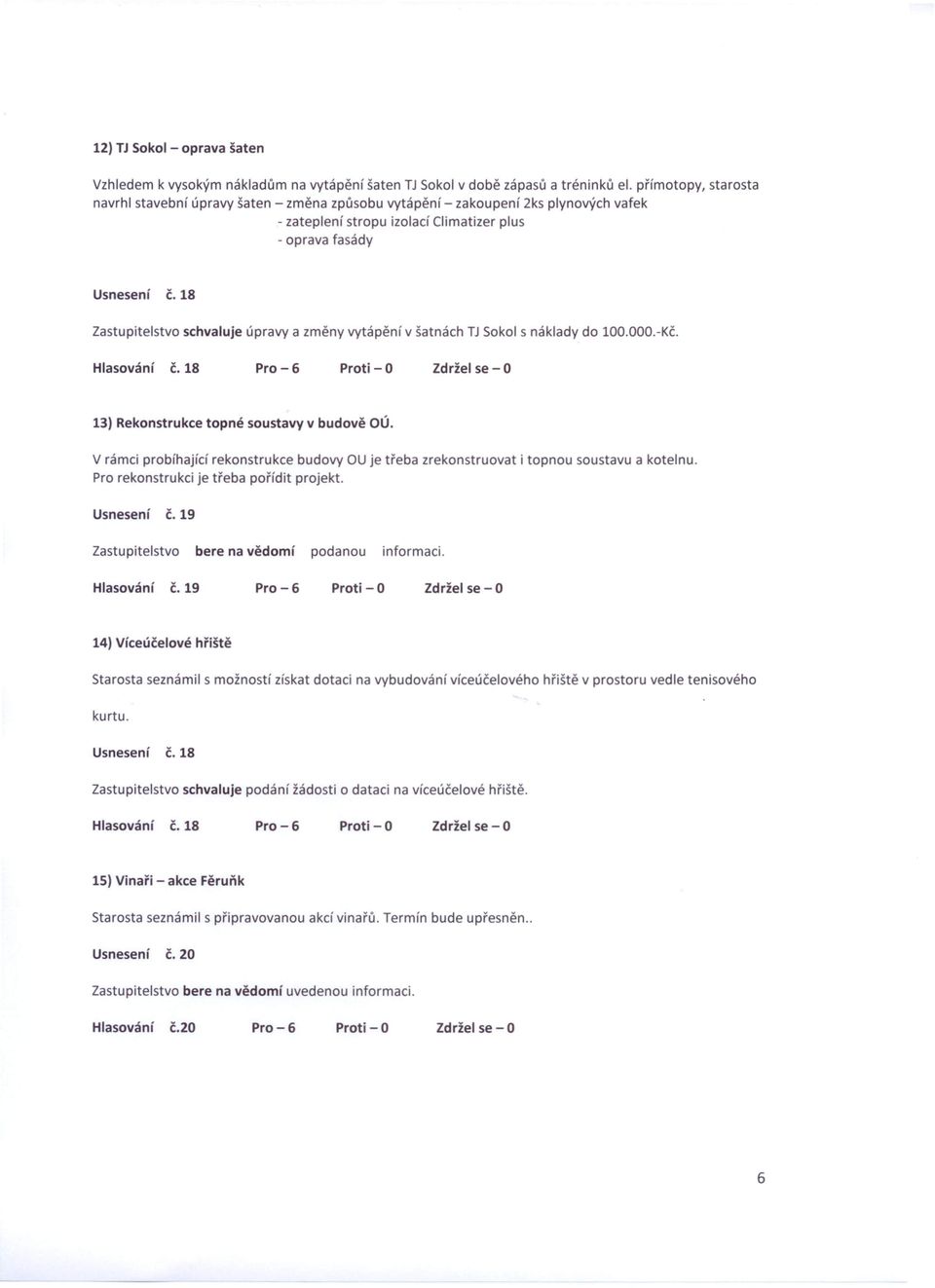 12) TJ Sokol – oprava šaten

Vzhledem k vysokým nákladům na vytápění šaten TJ Sokol v době zápasů a tréninků el. přímotopy, starosta navrhl stavební úpravy šaten – změna způsobu vytápění – zakoupení 2ks plynových vafek
- zateplení stropu izolací Climatizer plus
- oprava fasády

Usnesení č. 18

Zastupitelstvo schvaluje úpravy a změny vytápění v šatnách TJ Sokol s náklady do 100.000.-Kč.

Hlasování č. 18 Pro – 6 Proti – 0 Zdržel se – 0

13) Rekonstrukce topné soustavy v budově OÚ.

V rámci probíhající rekonstrukce budovy OU je třeba zrekonstruovat i topnou soustavu a kotelnu. Pro rekonstrukci je třeba pořídit projekt.

Usnesení č. 19

Zastupitelstvo bere na vědomí podanou informaci.

Hlasování č. 19 Pro – 6 Proti – 0 Zdržel se – 0

14) Víceúčelové hřiště

Starosta seznámil s možností získat dotaci na vybudování víceúčelového hřiště v prostoru vedle tenisového kurtu.

Usnesení č. 18

Zastupitelstvo schvaluje podání žádosti o dataci na víceúčelové hřiště.

Hlasování č. 18 Pro – 6 Proti – 0 Zdržel se – 0

15) Vinaři – akce Fěruňk

Starosta seznámil s připravovanou akcí vinařů. Termín bude upřesněn..

Usnesení č. 20

Zastupitelstvo bere na vědomí uvedenou informaci.

Hlasování č.20 Pro – 6 Proti – 0 Zdržel se – 0

6